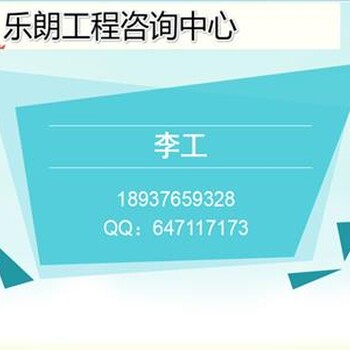 乐朗工程咨询中心

李工

18937659328
QQ：647117173